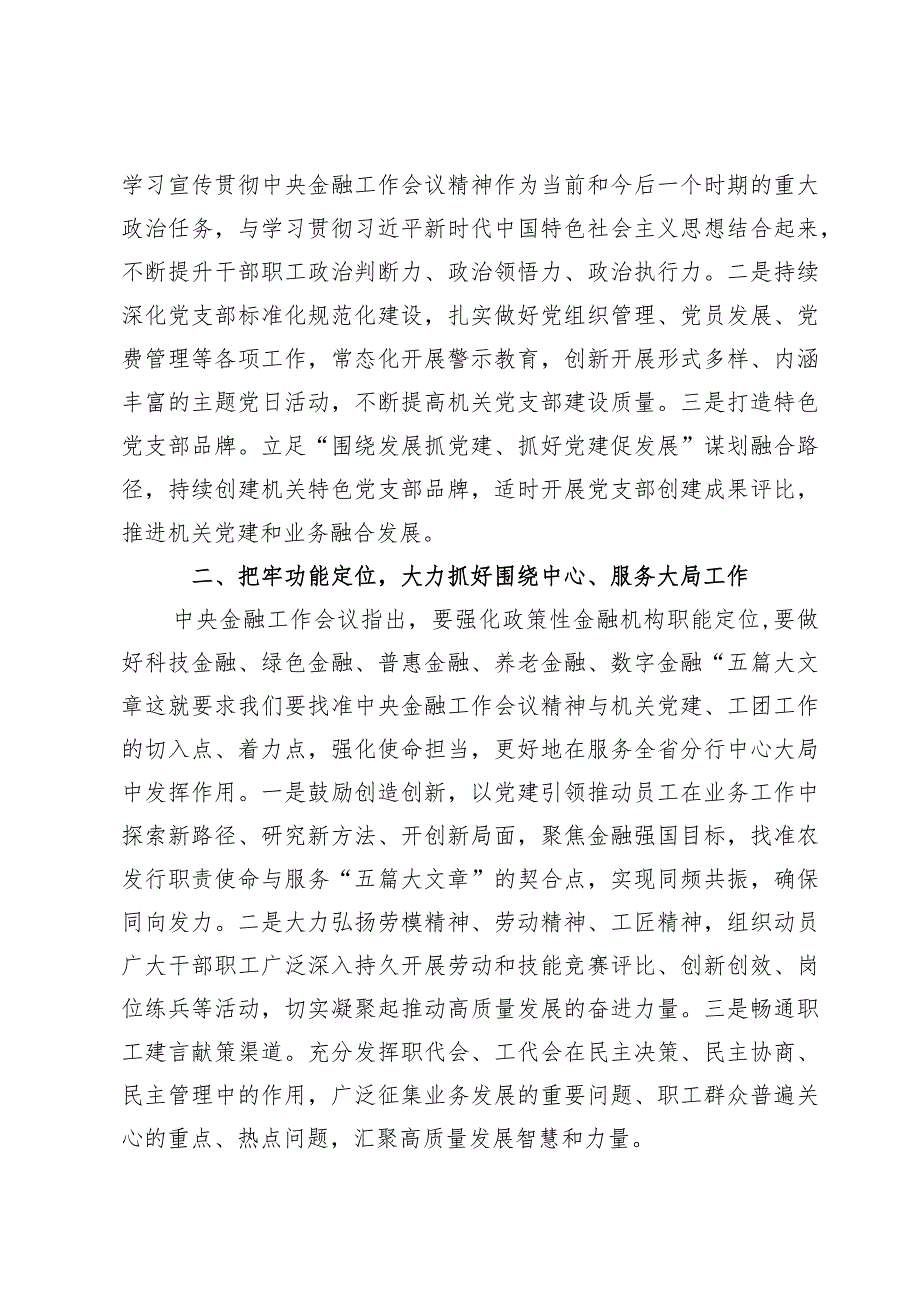 学习宣传贯彻中央金融工作会议精神作为当前和今后一个时期的重大政治任务，与学习贯彻习近平新时代中国特色社会主义思想结合起来，不断提升干部职工政治判断力、政治领悟力、政治执行力。二是持续深化党支部标准化规范化建设，扎实做好党组织管理、党员发展、党费管理等各项工作，常态化开展警示教育，创新开展形式多样、内涵丰富的主题党日活动，不断提高机关党支部建设质量。三是打造特色党支部品牌。立足“围绕发展抓党建、抓好党建促发展”谋划融合路径，持续创建机关特色党支部品牌，适时开展党支部创建成果评比，推进机关党建和业务融合发展。

二、把牢功能定位，大力抓好围绕中心、服务大局工作

中央金融工作会议指出，要强化政策性金融机构职能定位,要做好科技金融、绿色金融、普惠金融、养老金融、数字金融“五篇大文章这就要求我们要找准中央金融工作会议精神与机关党建、工团工作的切入点、着力点，强化使命担当，更好地在服务全省分行中心大局中发挥作用。一是鼓励创造创新，以党建引领推动员工在业务工作中探索新路径、研究新方法、开创新局面，聚焦金融强国目标，找准农发行职责使命与服务“五篇大文章”的契合点，实现同频共振，确保同向发力。二是大力弘扬劳模精神、劳动精神、工匠精神，组织动员广大干部职工广泛深入持久开展劳动和技能竞赛评比、创新创效、岗位练兵等活动，切实凝聚起推动高质量发展的奋进力量。三是畅通职工建言献策渠道。充分发挥职代会、工代会在民主决策、民主协商、民主管理中的作用，广泛征集业务发展的重要问题、职工群众普遍关心的重点、热点问题，汇聚高质量发展智慧和力量。